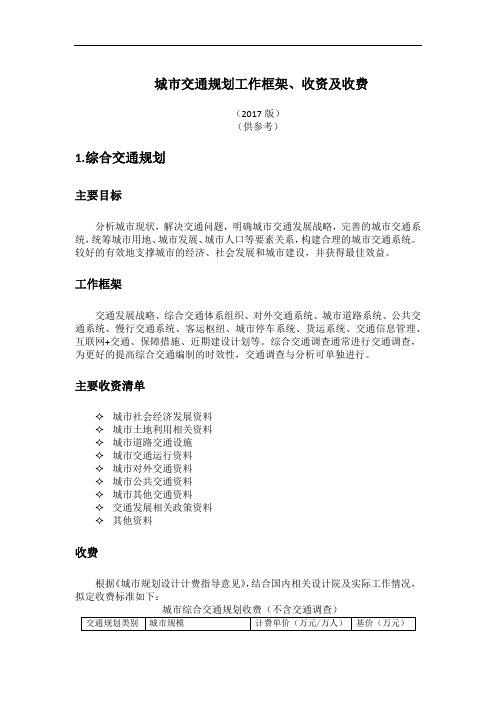 城市交通规划工作框架、收资及收费

（2017 版）
（供参考）

1.综合交通规划

主要目标

分析城市现状，解决交通问题，明确城市交通发展战略，完善的城市交通系统，统筹城市用地、城市发展、城市人口等要素关系，构建合理的城市交通系统。较好的有效地支撑城市的经济、社会发展和城市建设，并获得最佳效益。

工作框架

交通发展战略、综合交通体系组织、对外交通系统、城市道路系统、公共交通系统、慢行交通系统、客运枢纽、城市停车系统、货运系统、交通信息管理、互联网+交通、保障措施、近期建设计划等。综合交通调查通常进行交通调查，为更好的提高综合交通编制的时效性，交通调查与分析可单独进行。

主要收资清单

✧ 城市社会经济发展资料
✧ 城市土地利用相关资料
✧ 城市道路交通设施
✧ 城市交通运行资料
✧ 城市对外交通资料
✧ 城市公共交通资料
✧ 城市其他交通资料
✧ 交通发展相关政策资料
✧ 其他资料

收费

根据《城市规划设计计费指导意见》，结合国内相关设计院及实际工作情况，拟定收费标准如下：

城市综合交通规划收费（不含交通调查）

| 交通规划类别 | 城市规模 | 计费单价（万元/万人） | 基价（万元） |
|---|---|---|---|